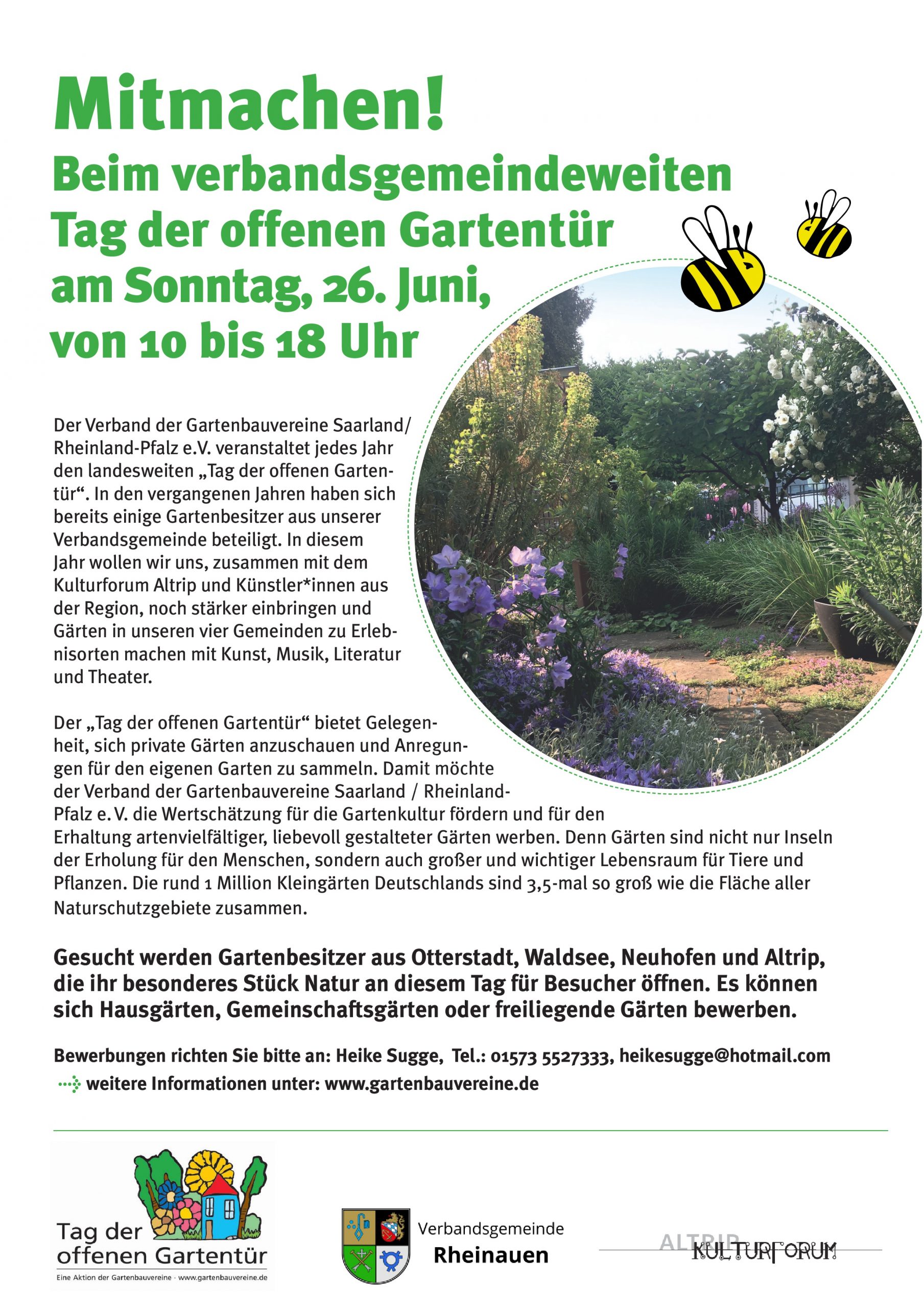 Mitmachen!
Beim verbandsgemeindeweiten Tag der offenen Gartentür am Sonntag, 26. Juni, von 10 bis 18 Uhr

Der Verband der Gartenbauvereine Saarland/ Rheinland-Pfalz e.V. veranstaltet jedes Jahr den landesweiten „Tag der offenen Gartentür“. In den vergangenen Jahren haben sich bereits einige Gartenbesitzer aus unserer Verbandsgemeinde beteiligt. In diesem Jahr wollen wir uns, zusammen mit dem Kulturforum Altrip und Künstler*innen aus der Region, noch stärker einbringen und Gärten in unseren vier Gemeinden zu Erlebnisorten machen mit Kunst, Musik, Literatur und Theater.

Der „Tag der offenen Gartentür“ bietet Gelegenheit, sich private Gärten anzuschauen und Anregungen für den eigenen Garten zu sammeln. Damit möchte der Verband der Gartenbauvereine Saarland / Rheinland-Pfalz e. V. die Wertschätzung für die Gartenkultur fördern und für den Erhaltung artenvielfältiger, liebevoll gestalteter Gärten werben. Denn Gärten sind nicht nur Inseln der Erholung für den Menschen, sondern auch großer und wichtiger Lebensraum für Tiere und Pflanzen. Die rund 1 Million Kleingärten Deutschlands sind 3,5-mal so groß wie die Fläche aller Naturschutzgebiete zusammen.

Gesucht werden Gartenbesitzer aus Otterstadt, Waldsee, Neuhofen und Altrip, die ihr besonderes Stück Natur an diesem Tag für Besucher öffnen. Es können sich Hausgärten, Gemeinschaftsgärten oder freiliegende Gärten bewerben.

Bewerbungen richten Sie bitte an: Heike Sugge, Tel.: 01573 5527333, heikesugge@hotmail.com
weitere Informationen unter: www.gartenbauvereine.de

Tag der offenen Gartentür
Eine Aktion der Gartenbauvereine · www.gartenbauvereine.de

Verbandsgemeinde Rheinauen

ALTRIP KULTURFORUM